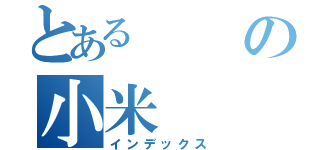 とある　の
小米
インデックス